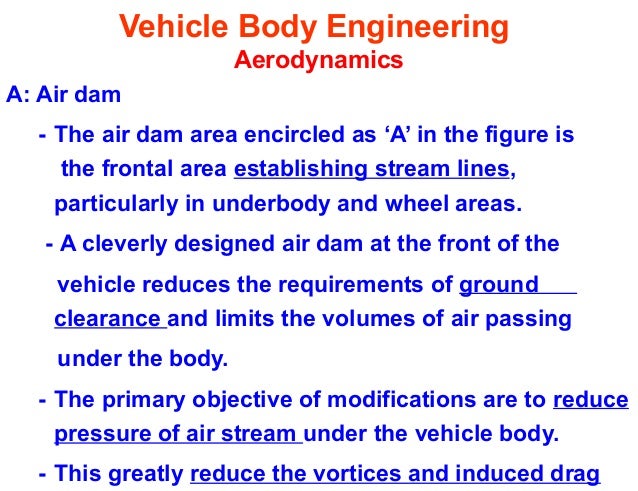 Vehicle Body Engineering
Aerodynamics

A: Air dam

- The air dam area encircled as ‘A’ in the figure is the frontal area establishing stream lines, particularly in underbody and wheel areas.

- A cleverly designed air dam at the front of the vehicle reduces the requirements of ground clearance and limits the volumes of air passing under the body.

- The primary objective of modifications are to reduce pressure of air stream under the vehicle body.

- This greatly reduce the vortices and induced drag